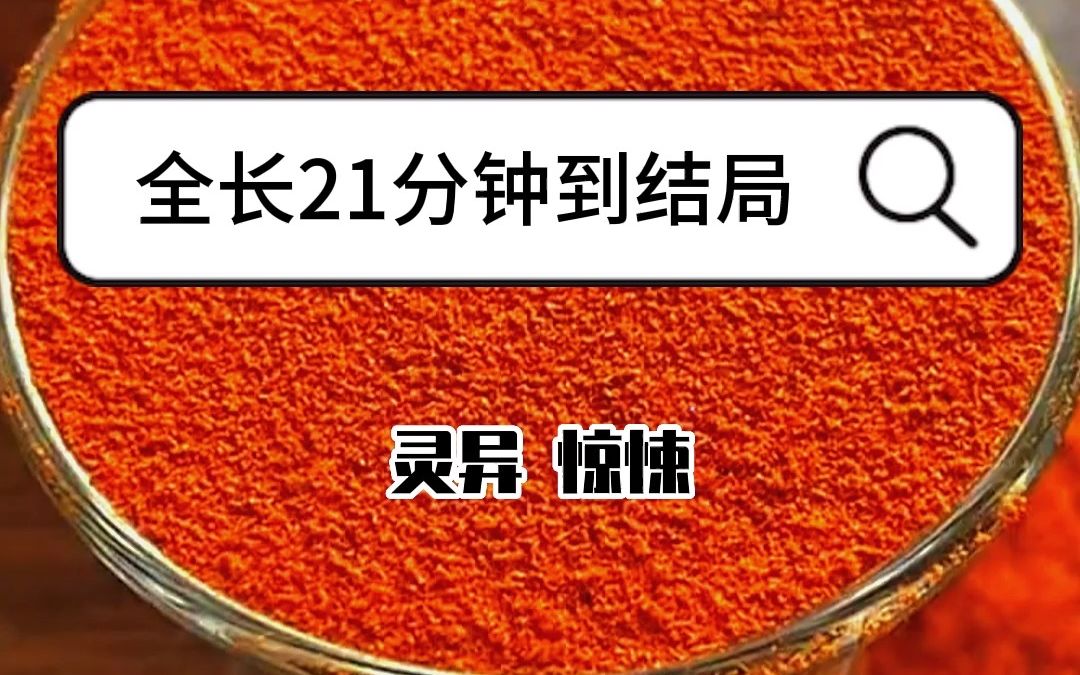 全长21分钟到结局

灵异 惊悚